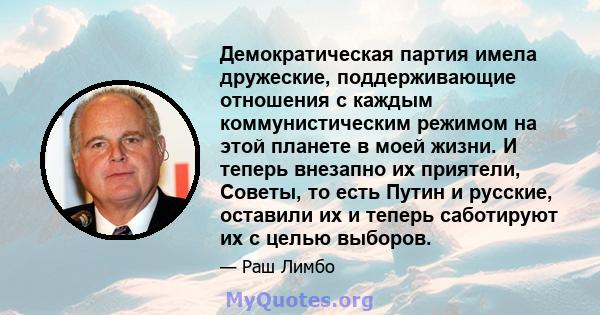 Демократическая партия имела дружеские, поддерживающие отношения с каждым коммунистическим режимом на этой планете в моей жизни. И теперь внезапно их приятели, Советы, то есть Путин и русские, оставили их и теперь саботируют их с целью выборов.

— Раш Лимбо

MyQuotes.org